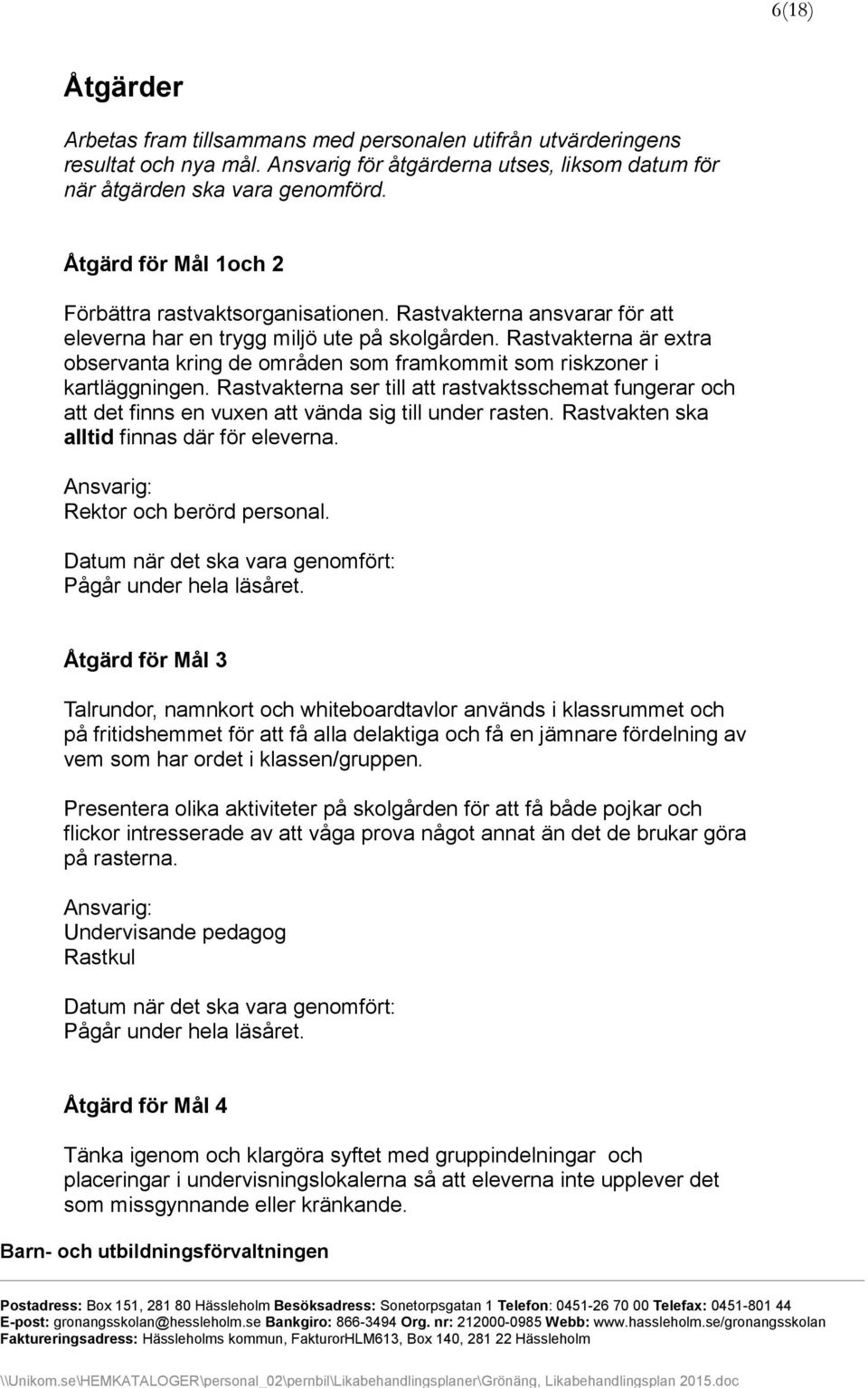 6(18)

Åtgärder

Arbetas fram tillsammans med personalen utifrån utvärderingens resultat och nya mål. Ansvarig för åtgärderna utses, liksom datum för när åtgärden ska vara genomförd.

Åtgärd för Mål 1och 2

Förbättra rastvaktsorganisationen. Rastvakterna ansvarar för att eleverna har en trygg miljö ute på skolgården. Rastvakterna är extra observanta kring de områden som framkommit som riskzoner i kartläggningen. Rastvakterna ser till att rastvaktsschemat fungerar och att det finns en vuxen att vända sig till under rasten. Rastvakten ska alltid finnas där för eleverna.

Ansvarig:
Rektor och berörd personal.

Datum när det ska vara genomfört:
Pågår under hela läsåret.

Åtgärd för Mål 3

Talrundor, namnkort och whiteboardtavlor används i klassrummet och på fritidshemmet för att få alla delaktiga och få en jämnare fördelning av vem som har ordet i klassen/gruppen.

Presentera olika aktiviteter på skolgården för att få både pojkar och flickor intresserade av att våga prova något annat än det de brukar göra på rasterna.

Ansvarig:
Undervisande pedagog
Rastkul

Datum när det ska vara genomfört:
Pågår under hela läsåret.

Åtgärd för Mål 4

Tänka igenom och klargöra syftet med gruppindelningar och placeringar i undervisningslokalerna så att eleverna inte upplever det som missgynnande eller kränkande.

Barn- och utbildningsförvaltningen

Postadress: Box 151, 281 80 Hässleholm Besöksadress: Sonetorpsgatan 1 Telefon: 0451-26 70 00 Telefax: 0451-801 44
E-post: gronangsskolan@hessleholm.se Bankgiro: 866-3494 Org. nr: 212000-0985 Webb: www.hassleholm.se/gronangsskolan
Faktureringsadress: Hässleholms kommun, FakturorHLM613, Box 140, 281 22 Hässleholm

\\Unikom.se\HEMKATALOGER\personal_02\pernbil\Likabehandlingsplaner\Grönäng, Likabehandlingsplan 2015.doc